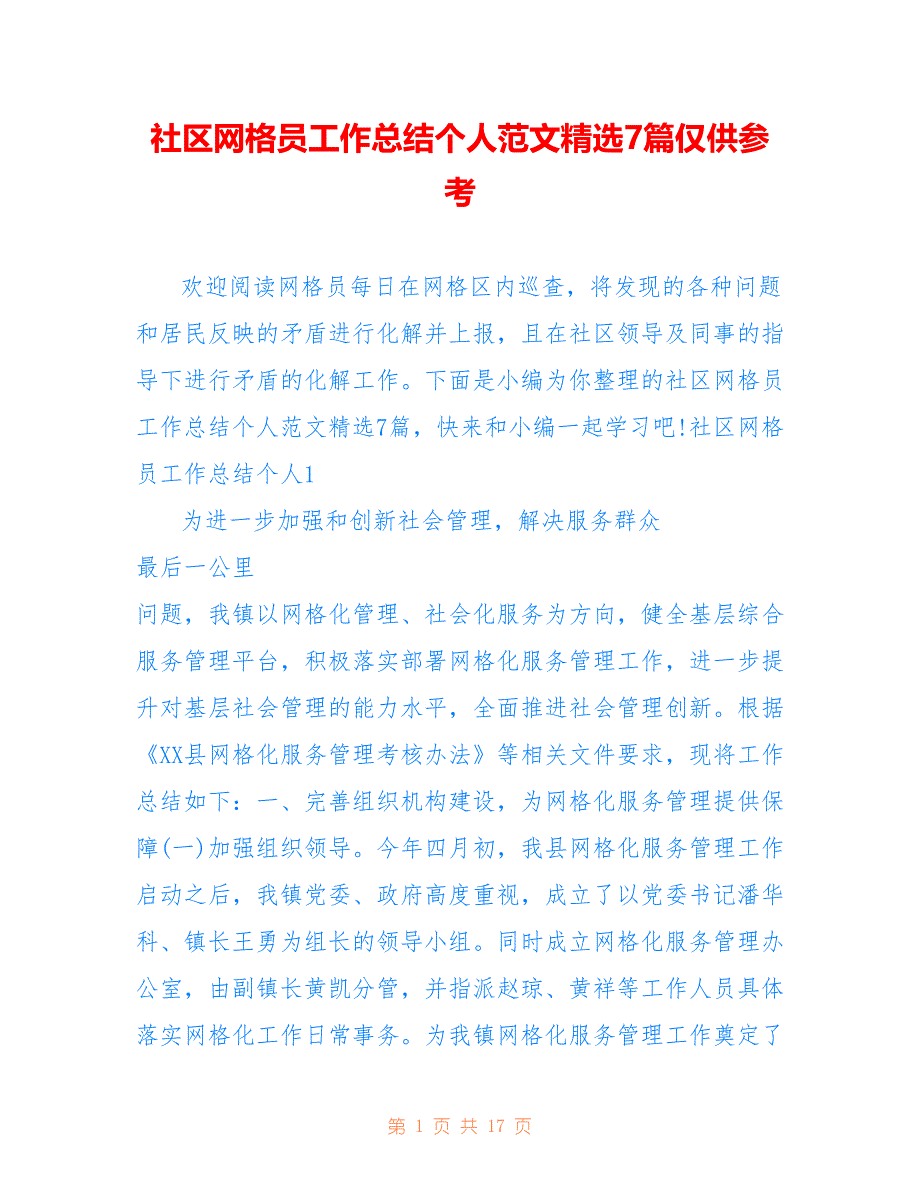 社区网格员工作总结个人范文精选7篇仅供参考

欢迎阅读网格员每日在网格区内巡查，将发现的各种问题和居民反映的矛盾进行化解并上报，且在社区领导及同事的指导下进行矛盾的化解工作。下面是小编为你整理的社区网格员工作总结个人范文精选7篇，快来和小编一起学习吧!社区网格员工作总结个人1

为进一步加强和创新社会管理，解决服务群众

最后一公里

问题，我镇以网格化管理、社会化服务为方向，健全基层综合服务管理平台，积极落实部署网格化服务管理工作，进一步提升对基层社会管理的能力水平，全面推进社会管理创新。根据《XX县网格化服务管理考核办法》等相关文件要求，现将工作总结如下：一、完善组织机构建设，为网格化服务管理提供保障(一)加强组织领导。今年四月初，我县网格化服务管理工作启动之后，我镇党委、政府高度重视，成立了以党委书记潘华科、镇长王勇为组长的领导小组。同时成立网格化服务管理办公室，由副镇长黄凯分管，并指派赵琼、黄祥等工作人员具体落实网格化工作日常事务。为我镇网格化服务管理工作奠定了

第 1 页 共 17 页